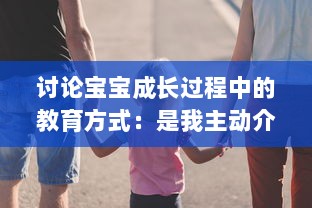 讨论宝宝成长过程中的教育方式：是我主动介